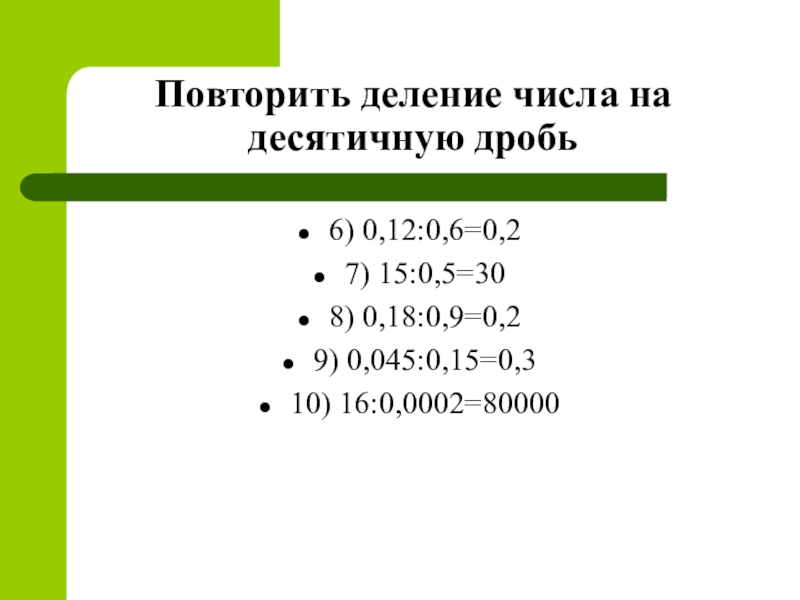 Повторить деление числа на десятичную дробь

• 6) $0,12:0,6=0,2$
• 7) $15:0,5=30$
• 8) $0,18:0,9=0,2$
• 9) $0,045:0,15=0,3$
• 10) $16:0,0002=80000$